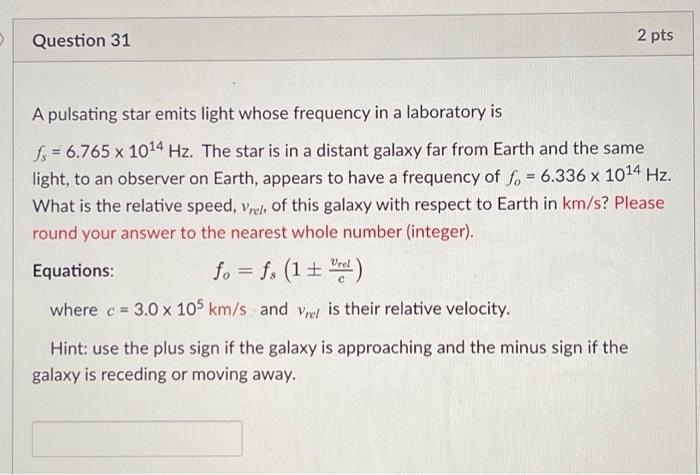 Question 31

2 pts

A pulsating star emits light whose frequency in a laboratory is $f_s = 6.765 \times 10^{14}$ Hz. The star is in a distant galaxy far from Earth and the same light, to an observer on Earth, appears to have a frequency of $f_o = 6.336 \times 10^{14}$ Hz. What is the relative speed, $v_{rel}$, of this galaxy with respect to Earth in km/s? Please round your answer to the nearest whole number (integer).

Equations: $f_o = f_s \left(1 \pm \frac{v_{rel}}{c}\right)$

where $c = 3.0 \times 10^5$ km/s and $v_{rel}$ is their relative velocity.

Hint: use the plus sign if the galaxy is approaching and the minus sign if the galaxy is receding or moving away.